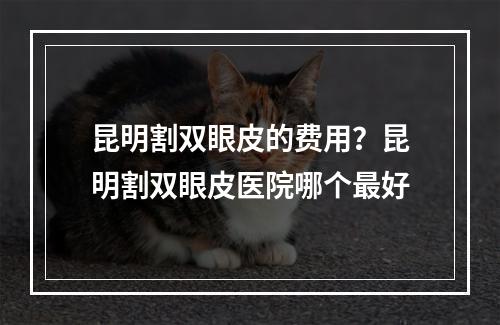 昆明割双眼皮的费用？昆明割双眼皮医院哪个最好